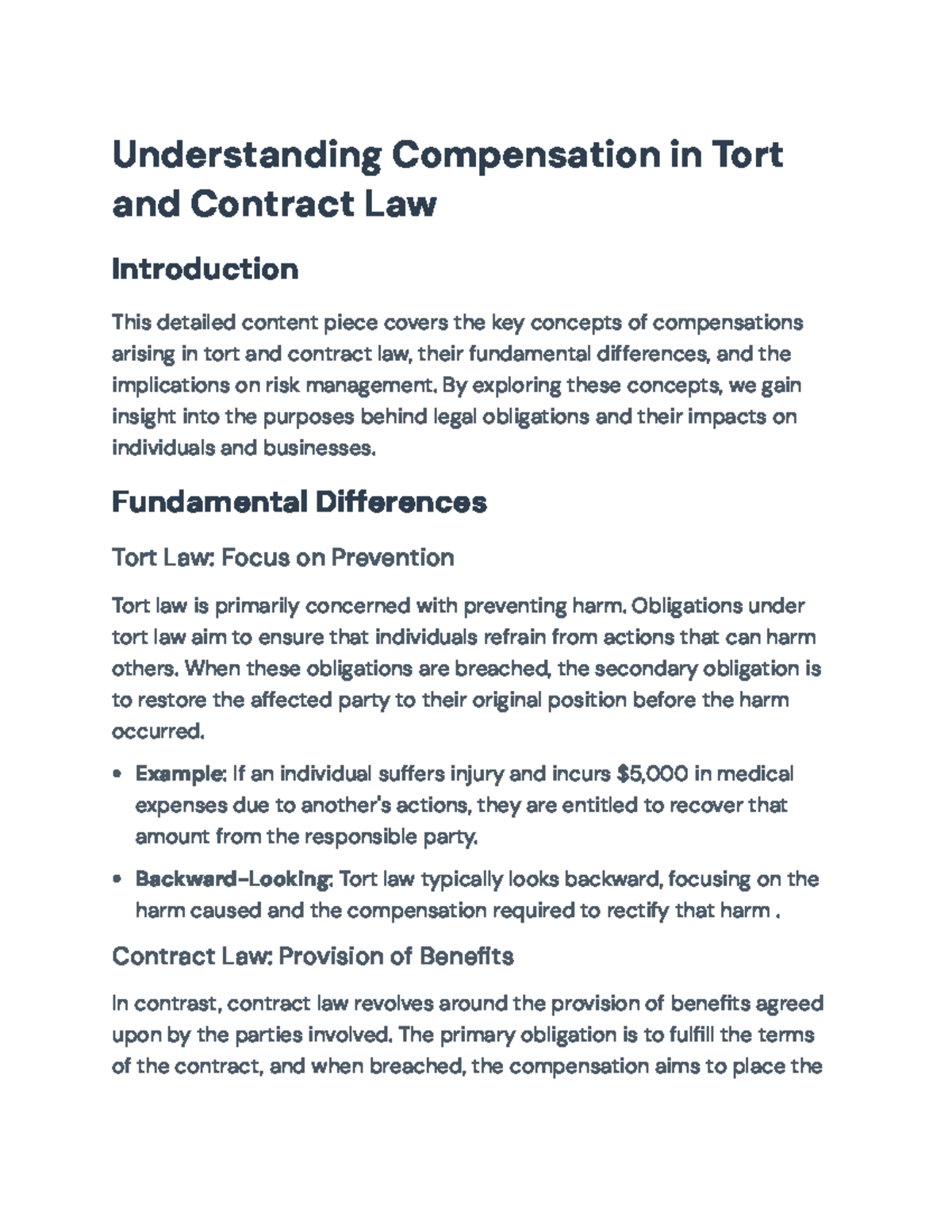 Understanding Compensation in Tort and Contract Law

Introduction

This detailed content piece covers the key concepts of compensations arising in tort and contract law, their fundamental differences, and the implications on risk management. By exploring these concepts, we gain insight into the purposes behind legal obligations and their impacts on individuals and businesses.

Fundamental Differences

Tort Law: Focus on Prevention

Tort law is primarily concerned with preventing harm. Obligations under tort law aim to ensure that individuals refrain from actions that can harm others. When these obligations are breached, the secondary obligation is to restore the affected party to their original position before the harm occurred.

• Example: If an individual suffers injury and incurs $5,000 in medical expenses due to another's actions, they are entitled to recover that amount from the responsible party.

• Backward-Looking: Tort law typically looks backward, focusing on the harm caused and the compensation required to rectify that harm .

Contract Law: Provision of Benefits

In contrast, contract law revolves around the provision of benefits agreed upon by the parties involved. The primary obligation is to fulfill the terms of the contract, and when breached, the compensation aims to place the